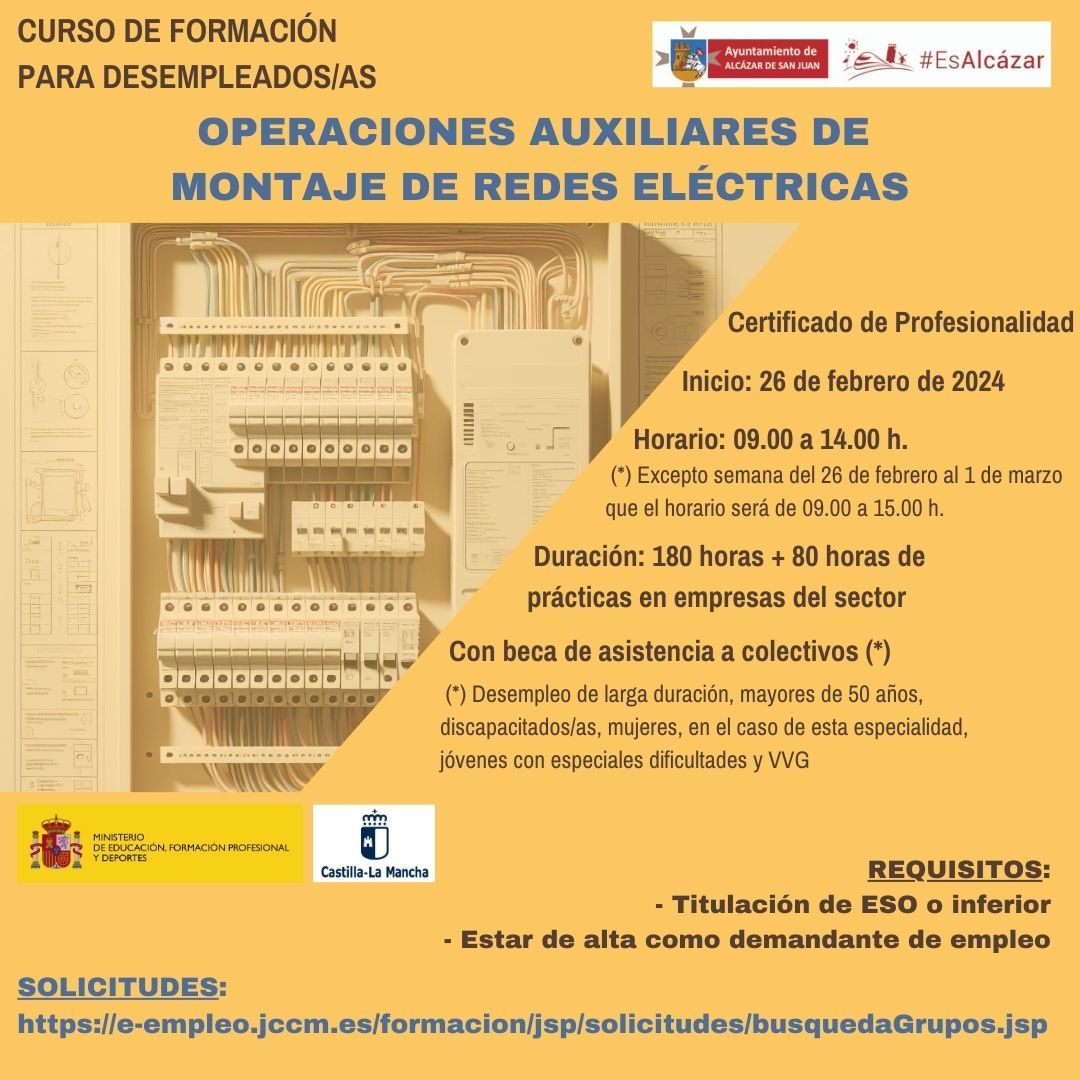 CURSO DE FORMACIÓN
PARA DESEMPLEADOS/AS

Ayuntamiento de ALCÁZAR DE SAN JUAN

#EsAlcázar

OPERACIONES AUXILIARES DE MONTAJE DE REDES ELÉCTRICAS

Certificado de Profesionalidad

Inicio: 26 de febrero de 2024

Horario: 09.00 a 14.00 h.
(*) Excepto semana del 26 de febrero al 1 de marzo que el horario será de 09.00 a 15.00 h.

Duración: 180 horas + 80 horas de prácticas en empresas del sector

Con beca de asistencia a colectivos (*)
(*) Desempleo de larga duración, mayores de 50 años, discapacitados/as, mujeres, en el caso de esta especialidad, jóvenes con especiales dificultades y VVG

MINISTERIO DE EDUCACIÓN, FORMACIÓN PROFESIONAL Y DEPORTES

Castilla-La Mancha

REQUISITOS:
- Titulación de ESO o inferior
- Estar de alta como demandante de empleo

SOLICITUDES:
https://e-empleo.jccm.es/formacion/jsp/solicitudes/busquedaGrupos.jsp